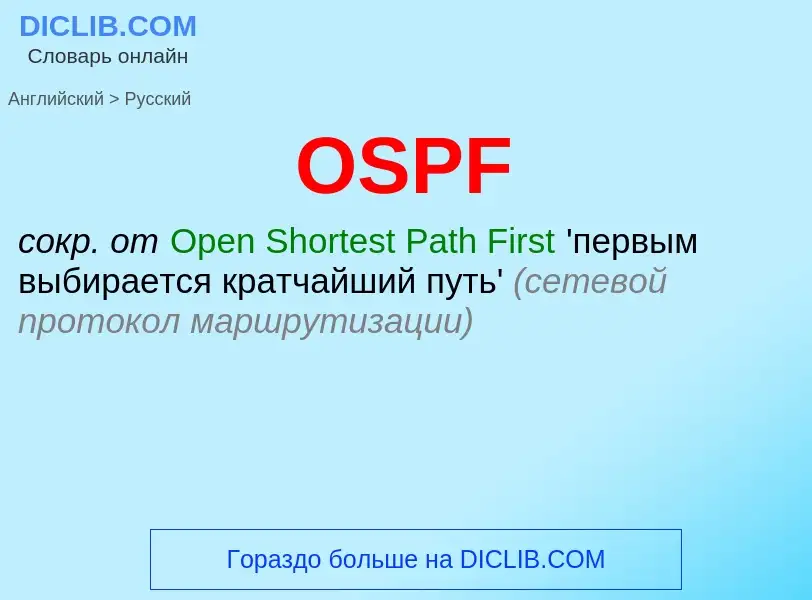 DICLIB.COM
Словарь онлайн

Английский > Русский

OSPF

сокр. от Open Shortest Path First 'первым выбирается кратчайший путь' (сетевой протокол маршрутизации)

Гораздо больше на DICLIB.COM